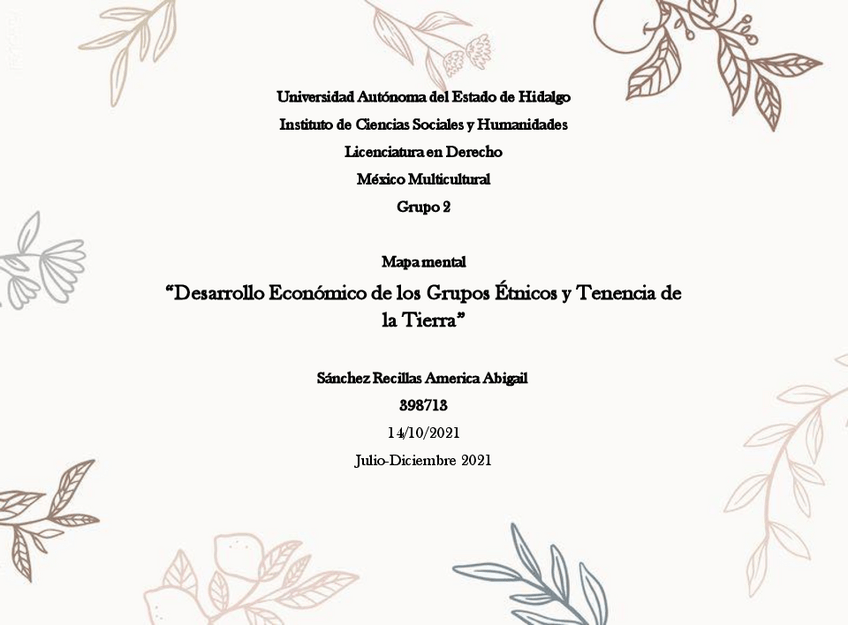 Universidad Autónoma del Estado de Hidalgo

Instituto de Ciencias Sociales y Humanidades

Licenciatura en Derecho

México Multicultural

Grupo 2

Mapa mental

“Desarrollo Económico de los Grupos Étnicos y Tenencia de la Tierra”

Sánchez Recillas America Abigail

398713

14/10/2021

Julio-Diciembre 2021